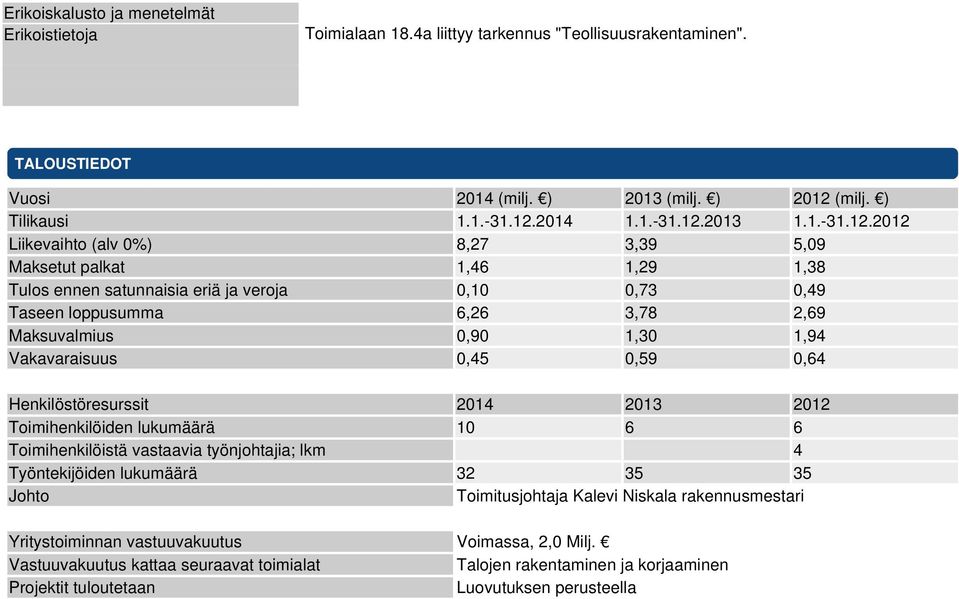 | Erikoiskalusto ja menetelmät | |
|---|---|
| Erikoistietoja | Toimialaan 18.4a liittyy tarkennus "Teollisuusrakentaminen". |

TALOUSTIEDOT

| Vuosi | 2014 (milj. €) | 2013 (milj. €) | 2012 (milj. €) |
|---|---|---|---|
| Tilikausi | 1.1.-31.12.2014 | 1.1.-31.12.2013 | 1.1.-31.12.2012 |
| Liikevaihto (alv 0%) | 8,27 | 3,39 | 5,09 |
| Maksetut palkat | 1,46 | 1,29 | 1,38 |
| Tulos ennen satunnaisia eriä ja veroja | 0,10 | 0,73 | 0,49 |
| Taseen loppusumma | 6,26 | 3,78 | 2,69 |
| Maksuvalmius | 0,90 | 1,30 | 1,94 |
| Vakavaraisuus | 0,45 | 0,59 | 0,64 |

| Henkilöstöresurssit | 2014 | 2013 | 2012 |
|---|---|---|---|
| Toimihenkilöiden lukumäärä | 10 | 6 | 6 |
| Toimihenkilöistä vastaavia työnjohtajia; lkm | | | 4 |
| Työntekijöiden lukumäärä | 32 | 35 | 35 |
| Johto | Toimitusjohtaja Kalevi Niskala rakennusmestari | | |

| Yritystoiminnan vastuuvakuutus | Voimassa, 2,0 Milj. € |
|---|---|
| Vastuuvakuutus kattaa seuraavat toimialat | Talojen rakentaminen ja korjaaminen |
| Projektit tuloutetaan | Luovutuksen perusteella |